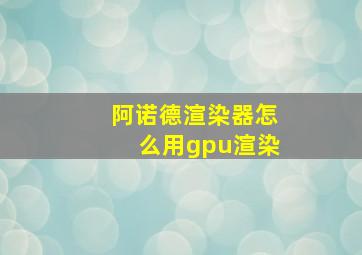 阿诺德渲染器怎么用gpu渲染